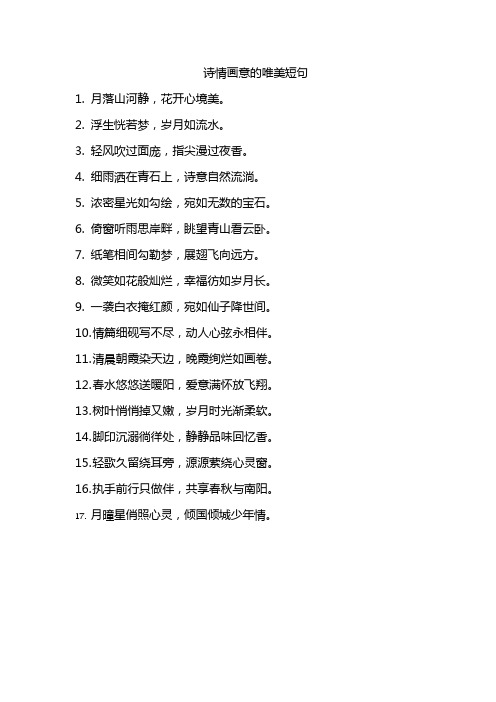 诗情画意的唯美短句

1. 月落山河静，花开心境美。

2. 浮生恍若梦，岁月如流水。

3. 轻风吹过面庞，指尖漫过夜香。

4. 细雨洒在青石上，诗意自然流淌。

5. 浓密星光如勾绘，宛如无数的宝石。

6. 倚窗听雨思岸畔，眺望青山看云卧。

7. 纸笔相间勾勒梦，展翅飞向远方。

8. 微笑如花般灿烂，幸福彷如岁月长。

9. 一袭白衣掩红颜，宛如仙子降世间。

10.情篇细砚写不尽，动人心弦永相伴。

11.清晨朝霞染天边，晚霞绚烂如画卷。

12.春水悠悠送暖阳，爱意满怀放飞翔。

13.树叶悄悄掉又嫩，岁月时光渐柔软。

14.脚印沉溺徜徉处，静静品味回忆香。

15.轻歌久留绕耳旁，源源萦绕心灵窗。

16.执手前行只做伴，共享春秋与南阳。

17. 月瞳星俏照心灵，倾国倾城少年情。